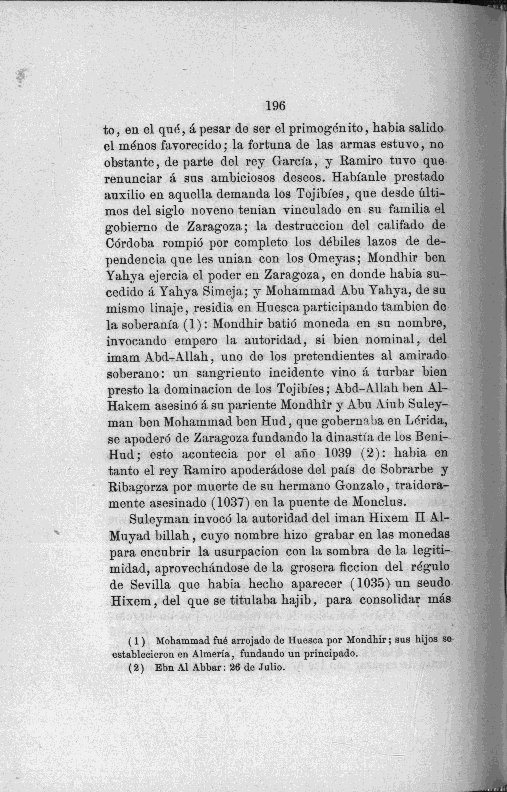 196

to, en el qué, á pesar de ser el primogénito, habia salido el ménos favorecido; la fortuna de las armas estuvo, no obstante, de parte del rey García, y Ramiro tuvo que renunciar á sus ambiciosos deseos. Habíanle prestado auxilio en aquella demanda los Tojibíes, que desde últimos del siglo noveno tenian vinculado en su familia el gobierno de Zaragoza; la destruccion del califado de Córdoba rompió por completo los débiles lazos de dependencia que les unian con los Omeyas; Mondhir ben Yahya ejercia el poder en Zaragoza, en donde habia sucedido á Yahya Simeja; y Mohammad Abu Yahya, de su mismo linaje, residia en Huesca participando tambien de la soberanía (1): Mondhir batió moneda en su nombre, invocando empero la autoridad, si bien nominal, del imam Abd-Allah, uno de los pretendientes al amirado soberano: un sangriento incidente vino á turbar bien presto la dominacion de los Tojibíes; Abd-Allah ben Al-Hakem asesinó á su pariente Mondhir y Abu Aiub Suleyman ben Mohammad ben Hud, que gobernaba en Lérida, se apoderó de Zaragoza fundando la dinastía de los Beni-Hud; esto acontecia por el año 1039 (2): habia en tanto el rey Ramiro apoderádose del país de Sobrarbe y Ribagorza por muerte de su hermano Gonzalo, traidoramente asesinado (1037) en la puente de Monclus.

Suleyman invocó la autoridad del iman Hixem II Al-Muyad billah, cuyo nombre hizo grabar en las monedas para encubrir la usurpacion con la sombra de la legitimidad, aprovechándose de la grosera ficcion del régulo de Sevilla que habia hecho aparecer (1035) un seudo Hixem, del que se titulaba hajib, para consolidar más

(1) Mohammad fué arrojado de Huesca por Mondhir; sus hijos se establecieron en Almería, fundando un principado.
(2) Ebn Al Abbar: 26 de Julio.